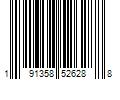 1 91358 52628 8